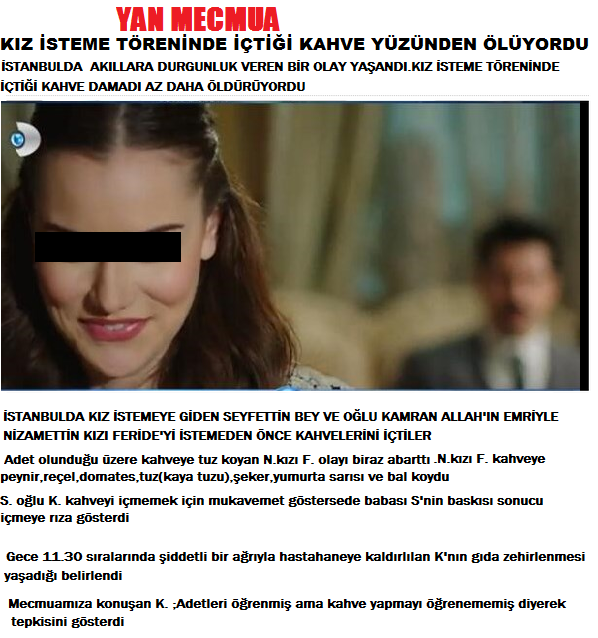 YAN MECMUA

KIZ İSTEME TÖRENİNDE İÇTİĞİ KAHVE YÜZÜNDEN ÖLÜYORDU

İSTANBULDA AKILLARA DURGUNLUK VEREN BİR OLAY YAŞANDI.KIZ İSTEME TÖRENİNDE İÇTİĞİ KAHVE DAMADI AZ DAHA ÖLDÜRÜYORDU

İSTANBULDA KIZ İSTEMEYE GİDEN SEYFETTİN BEY VE OĞLU KAMRAN ALLAH'IN EMRİYLE NİZAMETTİN KIZI FERİDE'Yİ İSTEMEDEN ÖNCE KAHVELERİNİ İÇTİLER

Adet olunduğu üzere kahveye tuz koyan N.kızı F. olayı biraz abarttı .N.kızı F. kahveye peynir,reçel,domates,tuz(kaya tuzu),şeker,yumurta sarısı ve bal koydu

S. oğlu K. kahveyi içmemek için mukavemet göstersede babası S'nin baskısı sonucu içmeye rıza gösterdi

Gece 11.30 sıralarında şiddetli bir ağrıyla hastahaneye kaldırlılan K'nın gıda zehirlenmesi yaşadığı belirlendi

Mecmuamıza konuşan K. ;Adetleri öğrenmiş ama kahve yapmayı öğrenememiş diyerek tepkisini gösterdi